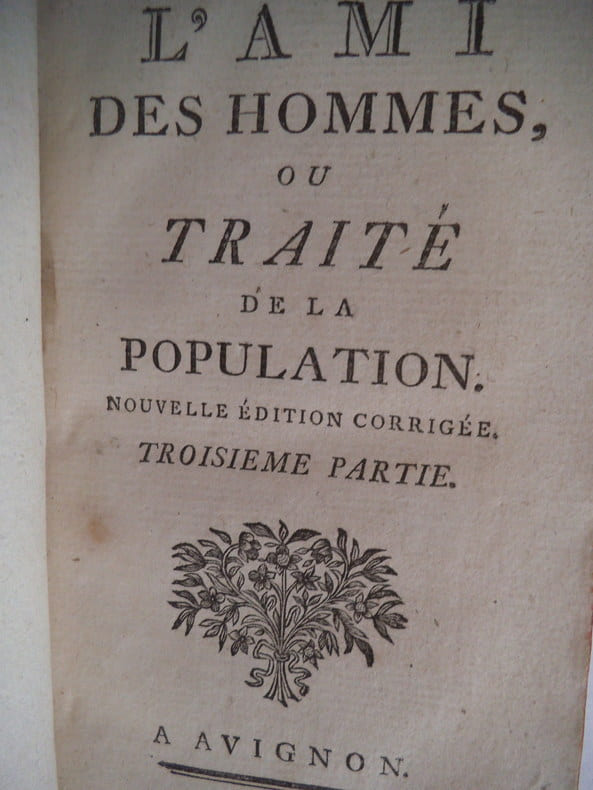 L'AMI
DES HOMMES,
OU
TRAITÉ
DE LA
POPULATION.
NOUVELLE ÉDITION CORRIGÉE.
TROISIEME PARTIE.

A AVIGNON.